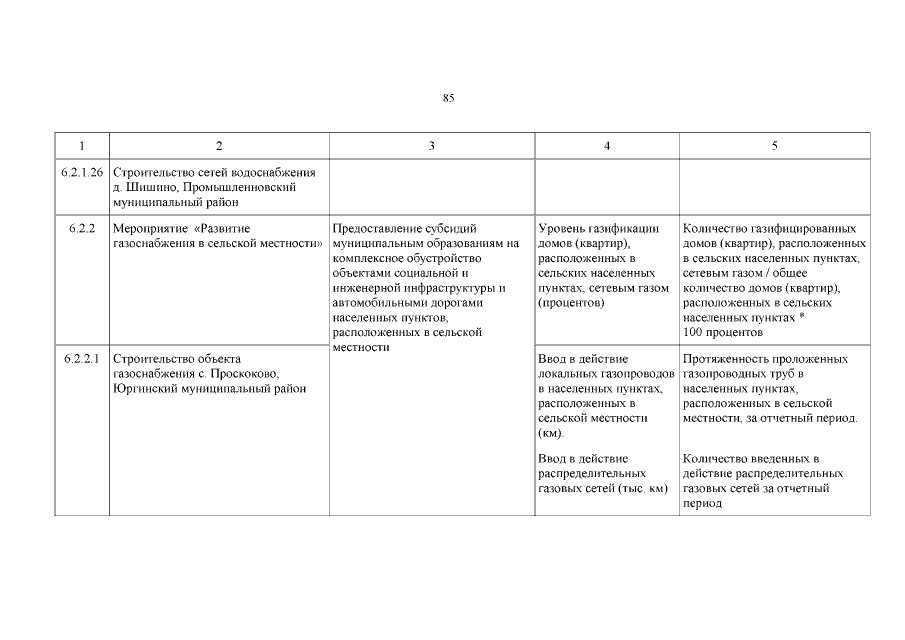 85

| 1 | 2 | 3 | 4 | 5 |
|---|---|---|---|---|
| 6.2.1.26 | Строительство сетей водоснабжения д. Шишино, Промышленновский муниципальный район | | | |
| 6.2.2 | Мероприятие «Развитие газоснабжения в сельской местности» | Предоставление субсидий муниципальным образованиям на комплексное обустройство объектами социальной и инженерной инфраструктуры и автомобильными дорогами населенных пунктов, расположенных в сельской местности | Уровень газификации домов (квартир), расположенных в сельских населенных пунктах, сетевым газом (процентов) | Количество газифицированных домов (квартир), расположенных в сельских населенных пунктах, сетевым газом / общее количество домов (квартир), расположенных в сельских населенных пунктах * 100 процентов |
| 6.2.2.1 | Строительство объекта газоснабжения с. Проскоково, Юргинский муниципальный район | | Ввод в действие локальных газопроводов в населенных пунктах, расположенных в сельской местности (км). Ввод в действие распределительных газовых сетей (тыс. км) | Протяженность проложенных газопроводных труб в населенных пунктах, расположенных в сельской местности, за отчетный период. Количество введенных в действие распределительных газовых сетей за отчетный период |